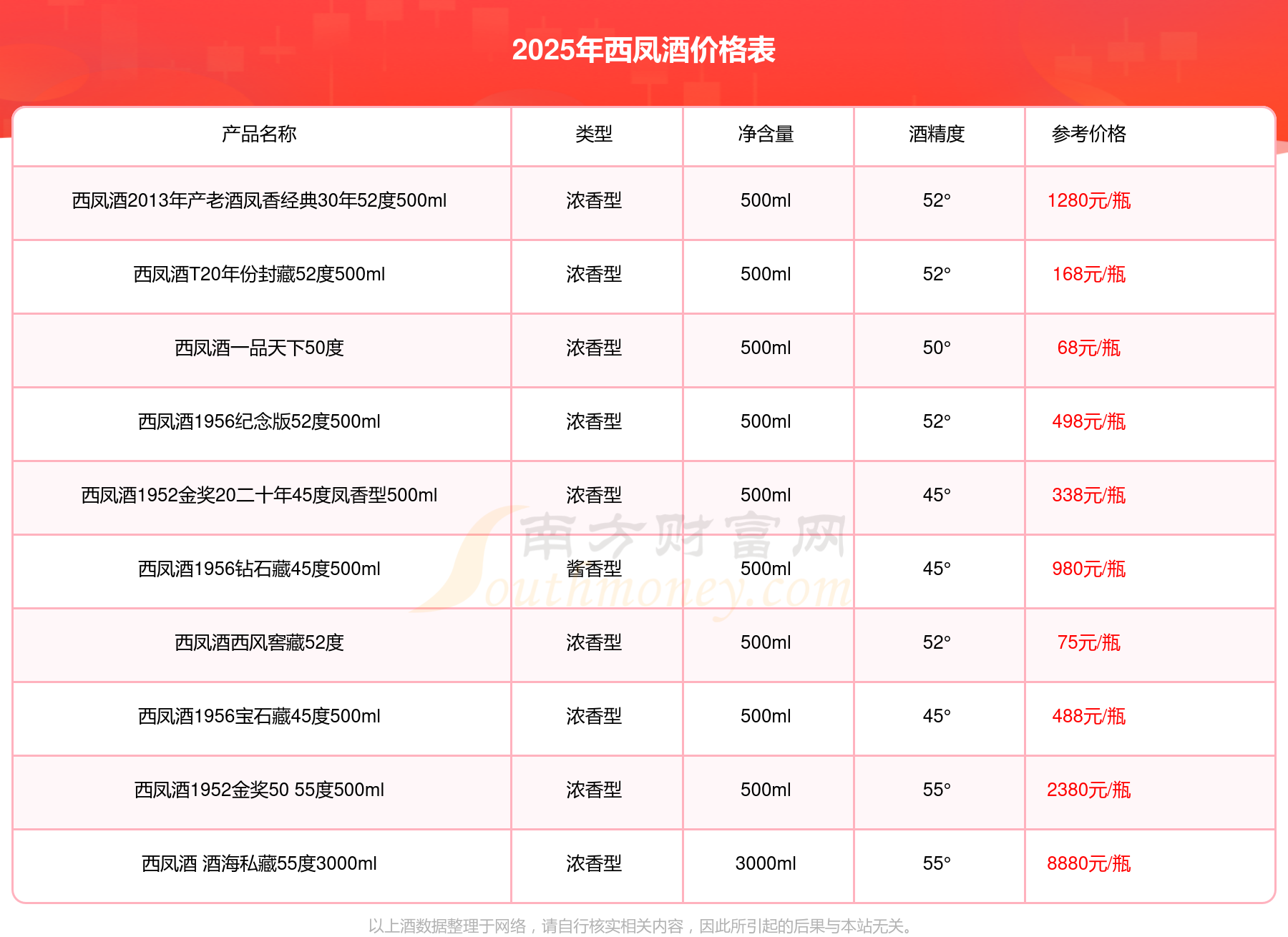 2025年西凤酒价格表

| 产品名称 | 类型 | 净含量 | 酒精度 | 参考价格 |
|---|---|---|---|---|
| 西凤酒2013年产老酒凤香经典30年52度500ml | 浓香型 | 500ml | 52° | 1280元/瓶 |
| 西凤酒T20年份封藏52度500ml | 浓香型 | 500ml | 52° | 168元/瓶 |
| 西凤酒一品天下50度 | 浓香型 | 500ml | 50° | 68元/瓶 |
| 西凤酒1956纪念版52度500ml | 浓香型 | 500ml | 52° | 498元/瓶 |
| 西凤酒1952金奖20二十年45度凤香型500ml | 浓香型 | 500ml | 45° | 338元/瓶 |
| 西凤酒1956钻石藏45度500ml | 酱香型 | 500ml | 45° | 980元/瓶 |
| 西凤酒西风窖藏52度 | 浓香型 | 500ml | 52° | 75元/瓶 |
| 西凤酒1956宝石藏45度500ml | 浓香型 | 500ml | 45° | 488元/瓶 |
| 西凤酒1952金奖50 55度500ml | 浓香型 | 500ml | 55° | 2380元/瓶 |
| 西凤酒 酒海私藏55度3000ml | 浓香型 | 3000ml | 55° | 8880元/瓶 |

南方财富网 Southmoney.com

以上酒数据整理于网络，请自行核实相关内容，因此所引起的后果与本站无关。